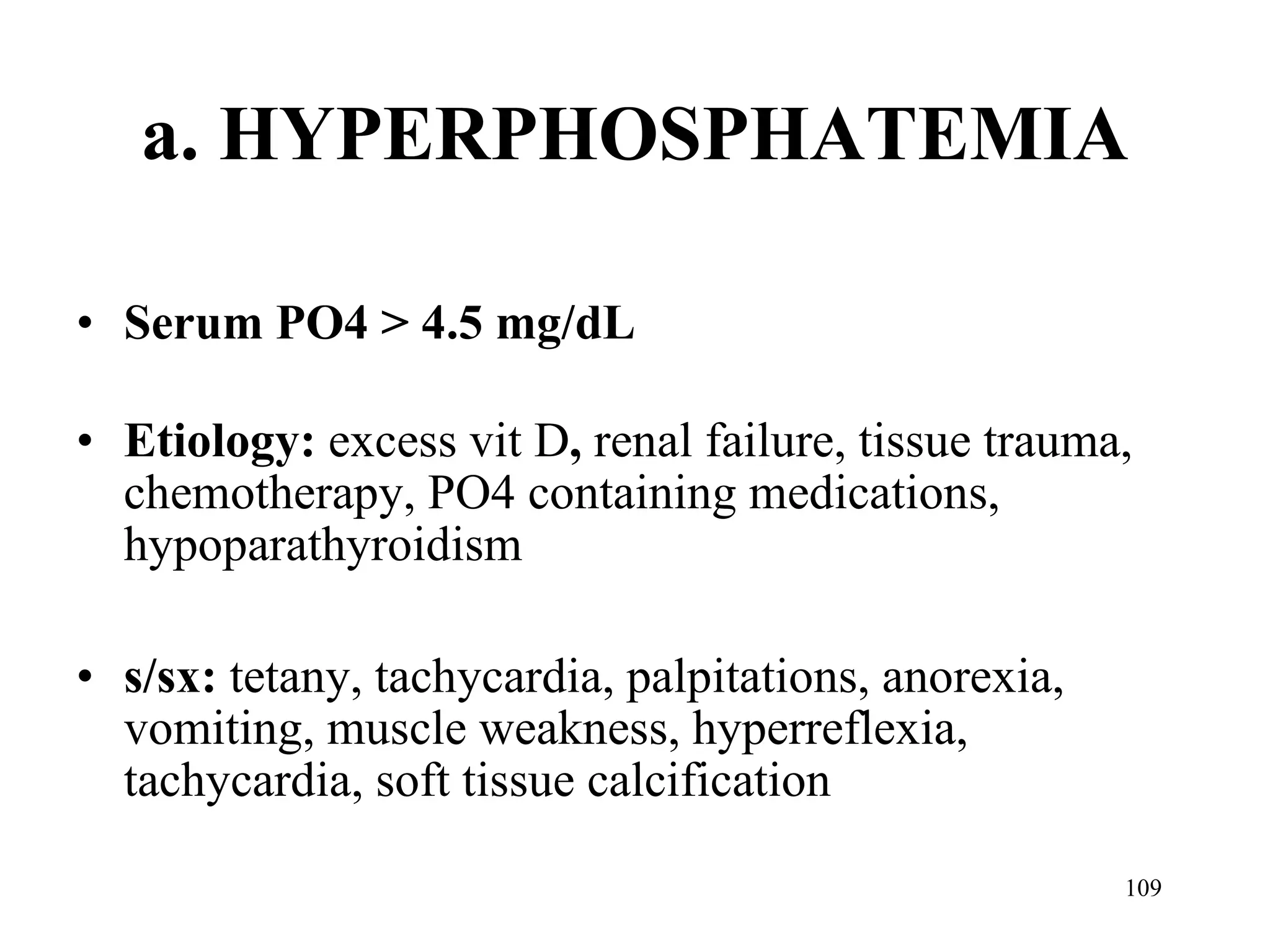 a. HYPERPHOSPHATEMIA

• Serum PO4 > 4.5 mg/dL

• Etiology: excess vit D, renal failure, tissue trauma, chemotherapy, PO4 containing medications, hypoparathyroidism

• s/sx: tetany, tachycardia, palpitations, anorexia, vomiting, muscle weakness, hyperreflexia, tachycardia, soft tissue calcification

109